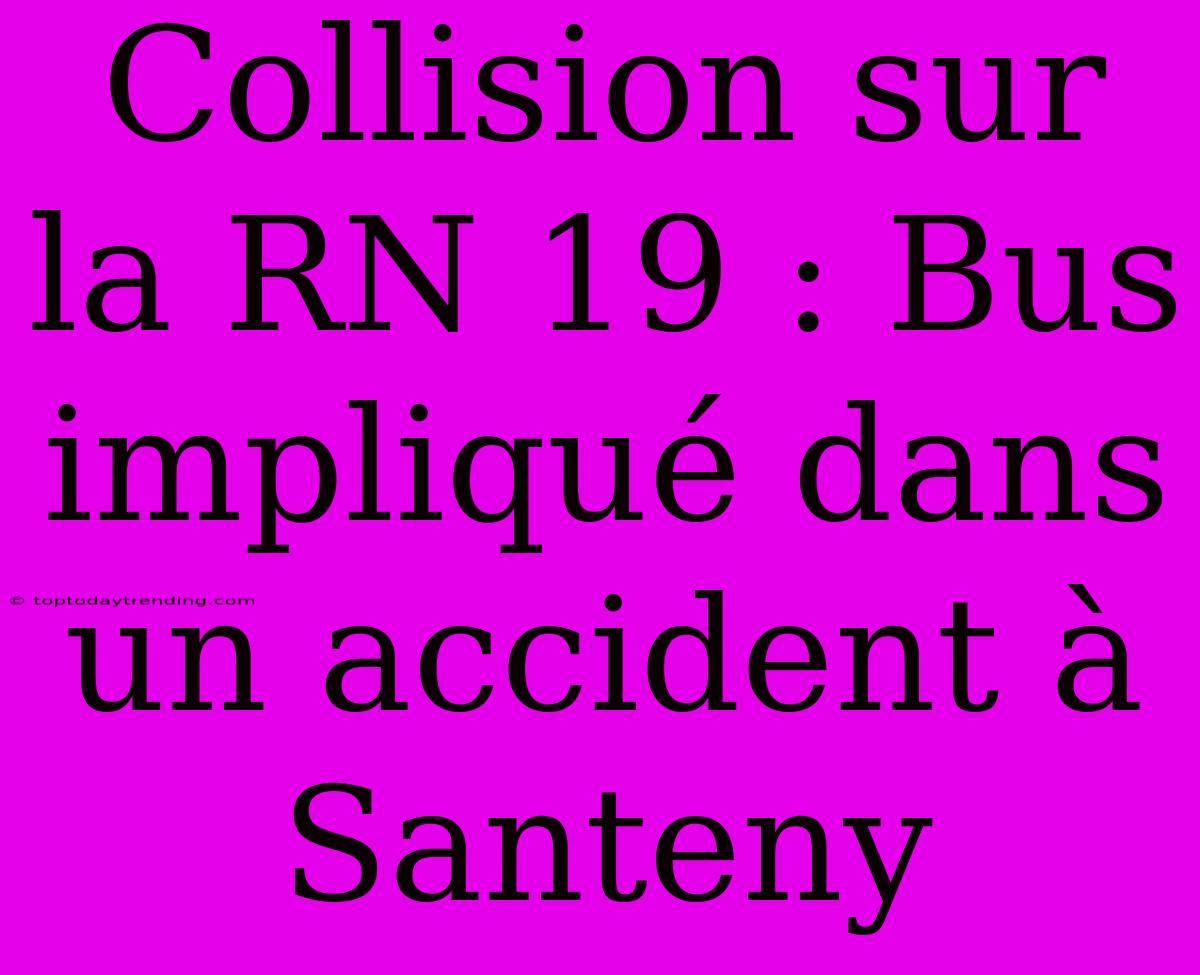 Collision sur la RN 19 : Bus impliqué dans un accident à Santeny

© toptodaytrending.com